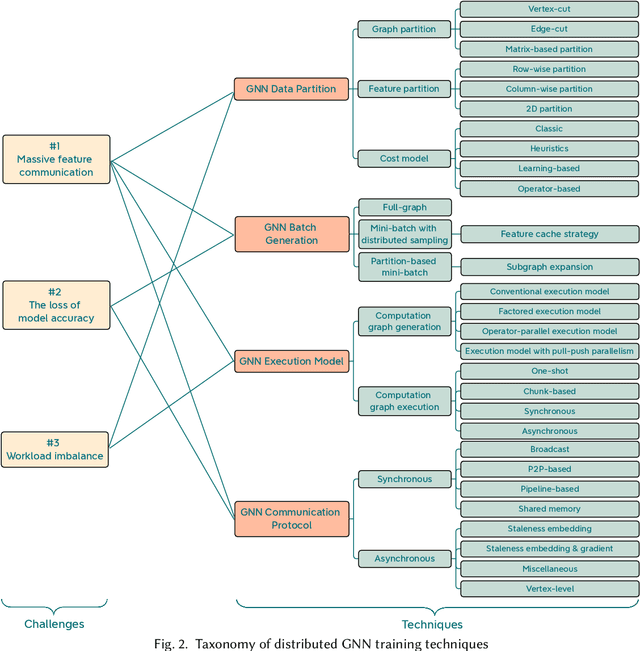 #1
Massive feature communication

#2
The loss of model accuracy

#3
Workload imbalance

GNN Data Partition

Graph partition

Vertex-cut

Edge-cut

Matrix-based partition

Feature partition

Row-wise partition

Column-wise partition

2D partition

Cost model

Classic

Heuristics

Learning-based

Operator-based

GNN Batch Generation

Full-graph

Mini-batch with distributed sampling

Feature cache strategy

Partition-based mini-batch

Subgraph expansion

GNN Execution Model

Computation graph generation

Conventional execution model

Factored execution model

Operator-parallel execution model

Execution model with pull-push parallelism

Computation graph execution

One-shot

Chunk-based

Synchronous

Asynchronous

GNN Communication Protocol

Synchronous

Broadcast

P2P-based

Pipeline-based

Shared memory

Asynchronous

Staleness embedding

Staleness embedding & gradient

Miscellaneous

Vertex-level

Challenges

Techniques

Fig. 2. Taxonomy of distributed GNN training techniques